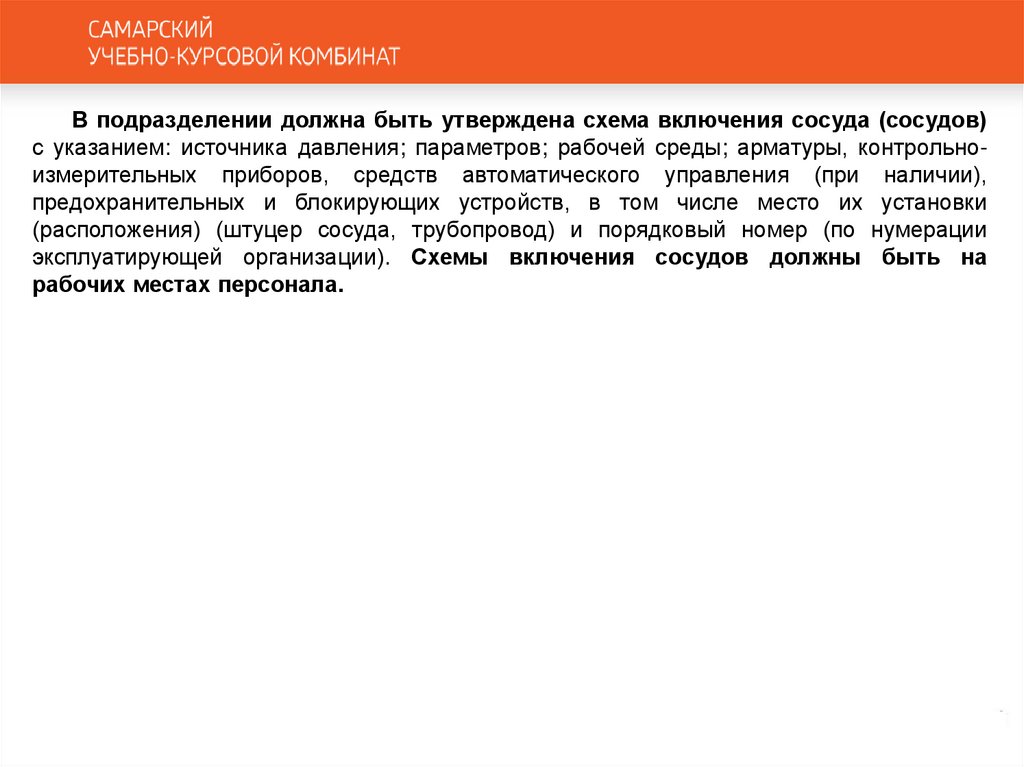 САМАРСКИЙ
УЧЕБНО-КУРСОВОЙ КОМБИНАТ

В подразделении должна быть утверждена схема включения сосуда (сосудов) с указанием: источника давления; параметров; рабочей среды; арматуры, контрольно-измерительных приборов, средств автоматического управления (при наличии), предохранительных и блокирующих устройств, в том числе место их установки (расположения) (штуцер сосуда, трубопровод) и порядковый номер (по нумерации эксплуатирующей организации). Схемы включения сосудов должны быть на рабочих местах персонала.